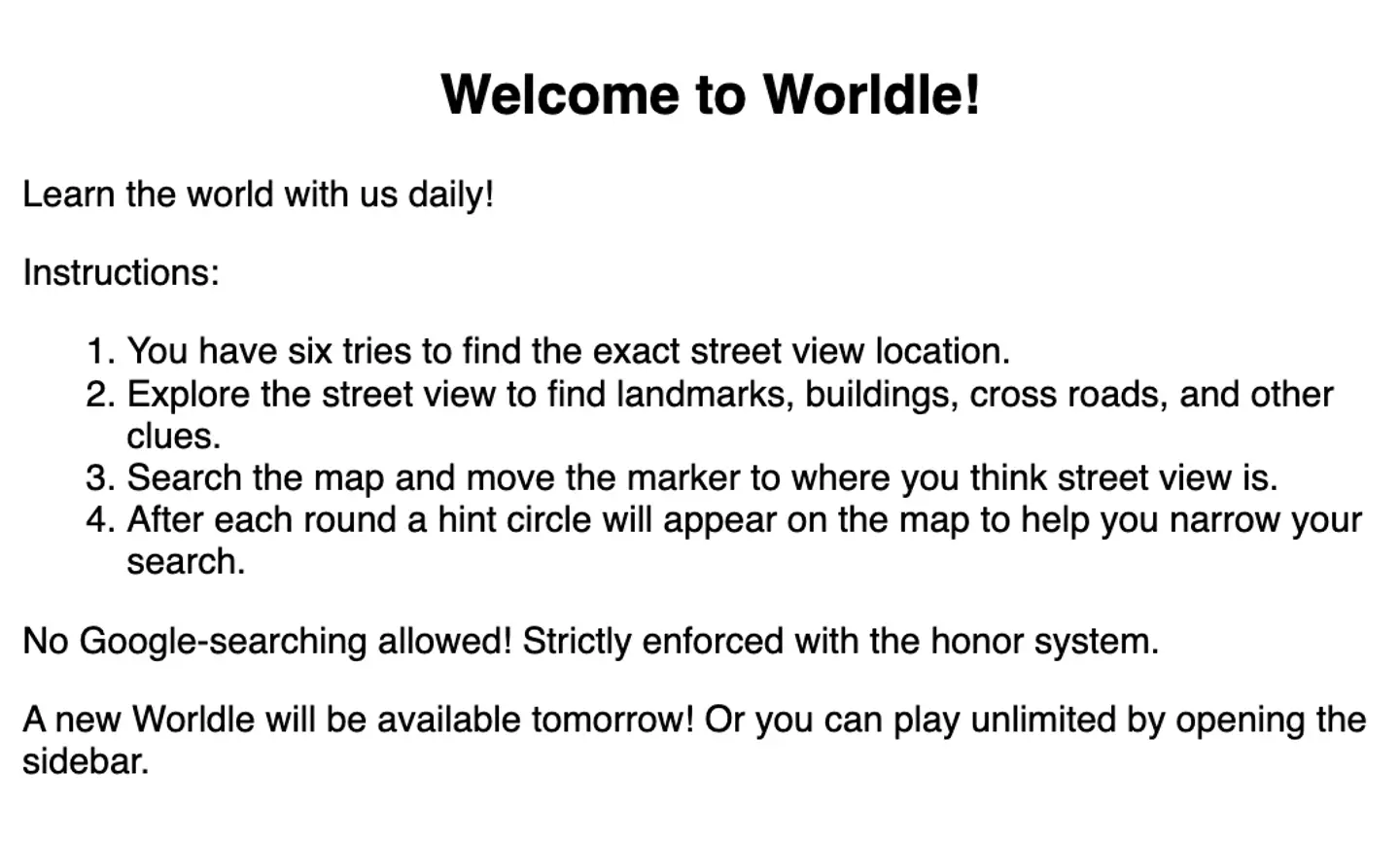 Welcome to Worldle!

Learn the world with us daily!

Instructions:

1. You have six tries to find the exact street view location.
2. Explore the street view to find landmarks, buildings, cross roads, and other clues.
3. Search the map and move the marker to where you think street view is.
4. After each round a hint circle will appear on the map to help you narrow your search.

No Google-searching allowed! Strictly enforced with the honor system.

A new Worldle will be available tomorrow! Or you can play unlimited by opening the sidebar.